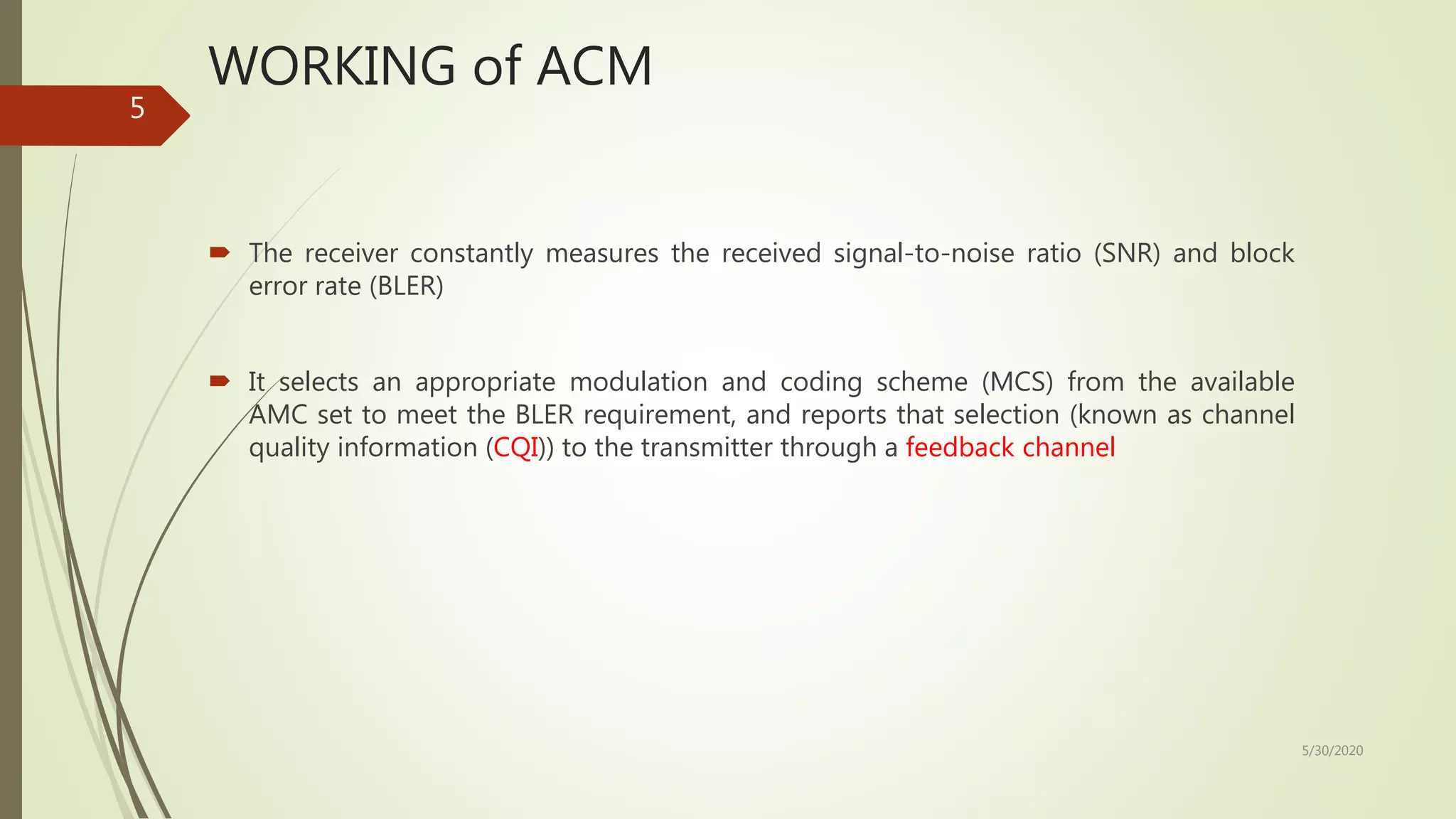 WORKING of ACM

5

The receiver constantly measures the received signal-to-noise ratio (SNR) and block error rate (BLER)

It selects an appropriate modulation and coding scheme (MCS) from the available AMC set to meet the BLER requirement, and reports that selection (known as channel quality information (CQI)) to the transmitter through a feedback channel

5/30/2020